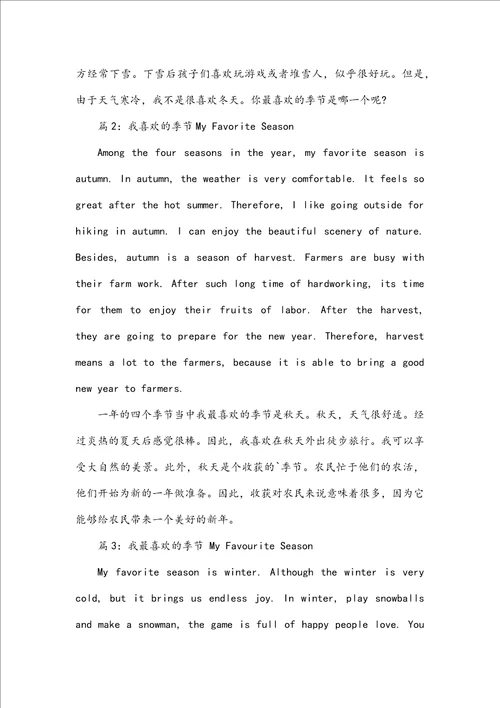 方经常下雪。下雪后孩子们喜欢玩游戏或者堆雪人，似乎很好玩。但是，由于天气寒冷，我不是很喜欢冬天。你最喜欢的季节是哪一个呢？

篇2：我喜欢的季节 My Favorite Season

Among the four seasons in the year, my favorite season is autumn. In autumn, the weather is very comfortable. It feels so great after the hot summer. Therefore, I like going outside for hiking in autumn. I can enjoy the beautiful scenery of nature. Besides, autumn is a season of harvest. Farmers are busy with their farm work. After such long time of hardworking, its time for them to enjoy their fruits of labor. After the harvest, they are going to prepare for the new year. Therefore, harvest means a lot to the farmers, because it is able to bring a good new year to farmers.

一年的四个季节当中我最喜欢的季节是秋天。秋天，天气很舒适。经过炎热的夏天后感觉很棒。因此，我喜欢在秋天外出徒步旅行。我可以享受大自然的美景。此外，秋天是个收获的`季节。农民忙于他们的农活，他们开始为新的一年做准备。因此，收获对农民来说意味着很多，因为它能够给农民带来一个美好的新年。

篇3：我最喜欢的季节 My Favourite Season

My favorite season is winter. Although the winter is very cold, but it brings us endless joy. In winter, play snowballs and make a snowman, the game is full of happy people love. You